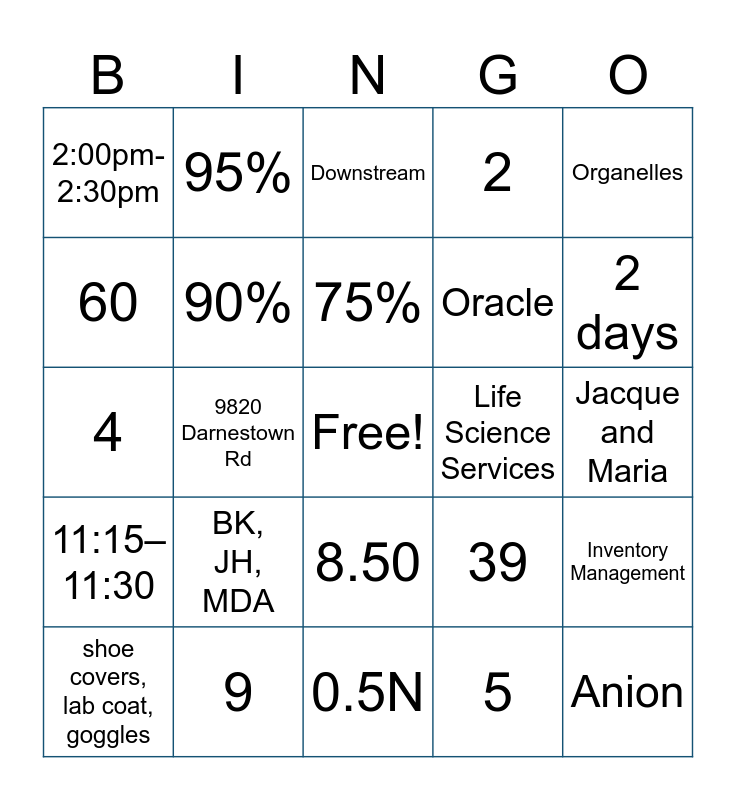 | B | I | N | G | O |
|---|---|---|---|---|
| 2:00pm-2:30pm | 95% | Downstream | 2 | Organelles |
| 60 | 90% | 75% | Oracle | 2 days |
| 4 | 9820 Darnestown Rd | Free! | Life Science Services | Jacque and Maria |
| 11:15–11:30 | BK, JH, MDA | 8.50 | 39 | Inventory Management |
| shoe covers, lab coat, goggles | 9 | 0.5N | 5 | Anion |